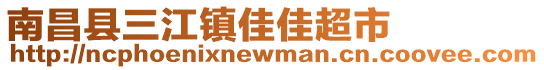 南昌县三江镇佳佳超市
http://ncphoenixnewman.cn.coovee.com